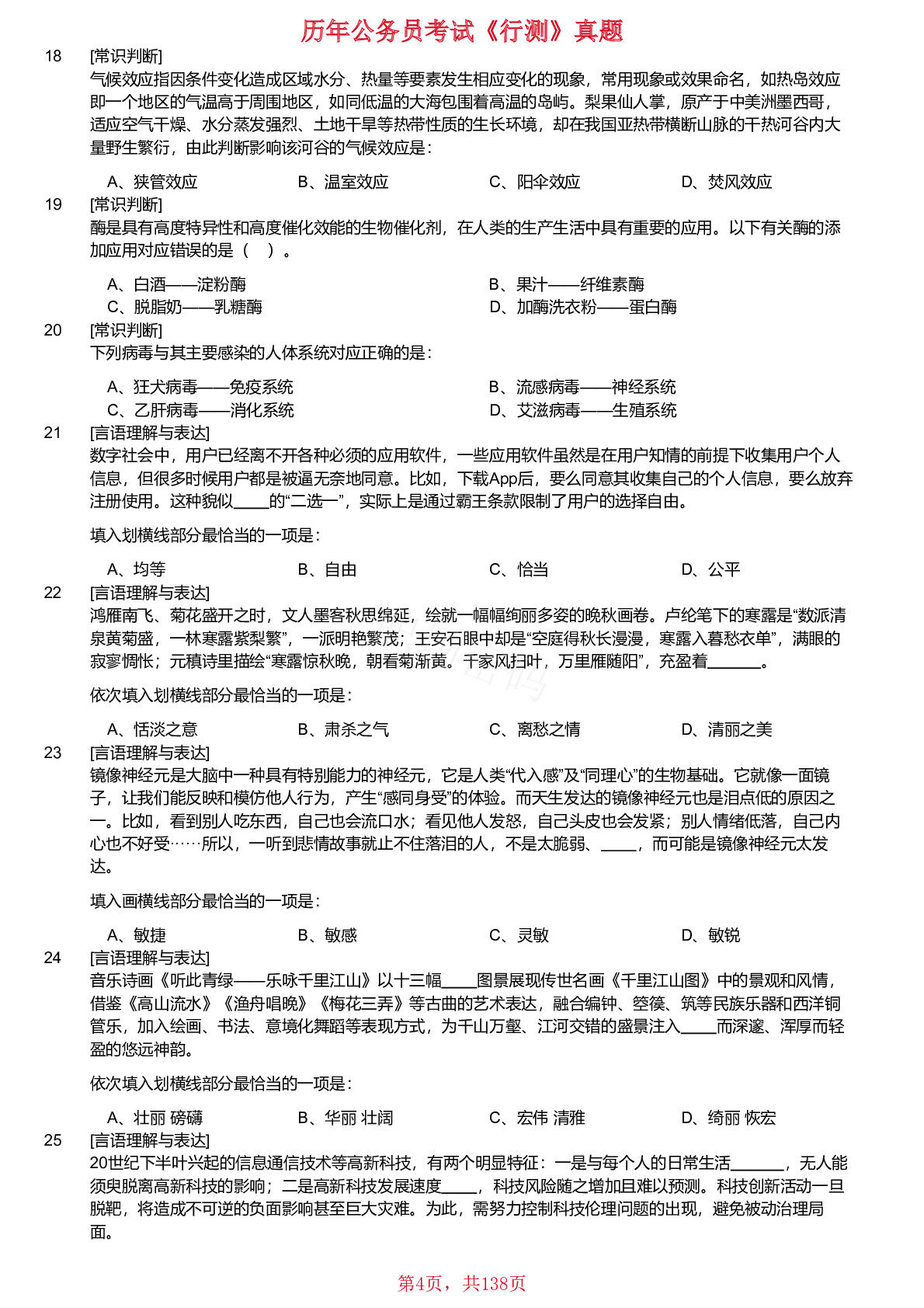 历年公务员考试《行测》真题

18 [常识判断]
气候效应指因条件变化造成区域水分、热量等要素发生相应变化的现象，常用现象或效果命名，如热岛效应即一个地区的气温高于周围地区，如同低温的大海包围着高温的岛屿。梨果仙人掌，原产于中美洲墨西哥，适应空气干燥、水分蒸发强烈、土地干旱等热带性质的生长环境，却在我国亚热带横断山脉的干热河谷内大量野生繁衍，由此判断影响该河谷的气候效应是：

A、狭管效应 B、温室效应 C、阳伞效应 D、焚风效应

19 [常识判断]
酶是具有高度特异性和高度催化效能的生物催化剂，在人类的生产生活中具有重要的应用。以下有关酶的添加应用对应错误的是（ ）。

A、白酒——淀粉酶 B、果汁——纤维素酶
C、脱脂奶——乳糖酶 D、加酶洗衣粉——蛋白酶

20 [常识判断]
下列病毒与其主要感染的人体系统对应正确的是：

A、狂犬病毒——免疫系统 B、流感病毒——神经系统
C、乙肝病毒——消化系统 D、艾滋病毒——生殖系统

21 [言语理解与表达]
数字社会中，用户已经离不开各种必须的应用软件，一些应用软件虽然是在用户知情的前提下收集用户个人信息，但很多时候用户都是被逼无奈地同意。比如，下载App后，要么同意其收集自己的个人信息，要么放弃注册使用。这种貌似____的“二选一”，实际上是通过霸王条款限制了用户的选择自由。

填入划横线部分最恰当的一项是：

A、均等 B、自由 C、恰当 D、公平

22 [言语理解与表达]
鸿雁南飞、菊花盛开之时，文人墨客秋思绵延，绘就一幅幅绚丽多姿的晚秋画卷。卢纶笔下的寒露是“数派清泉黄菊盛，一林寒露紫梨繁”，一派明艳繁茂；王安石眼中却是“空庭得秋长漫漫，寒露入暮愁衣单”，满眼的寂寥惆怅；元稹诗里描绘“寒露惊秋晚，朝看菊渐黄。千家风扫叶，万里雁随阳”，充盈着______。

依次填入划横线部分最恰当的一项是：

A、恬淡之意 B、肃杀之气 C、离愁之情 D、清丽之美

23 [言语理解与表达]
镜像神经元是大脑中一种具有特别能力的神经元，它是人类“代入感”及“同理心”的生物基础。它就像一面镜子，让我们能反映和模仿他人行为，产生“感同身受”的体验。而天生发达的镜像神经元也是泪点低的原因之一。比如，看到别人吃东西，自己也会流口水；看见他人发怒，自己头皮也会发紧；别人情绪低落，自己内心也不好受……所以，一听到悲情故事就止不住落泪的人，不是太脆弱、____，而可能是镜像神经元太发达。

填入画横线部分最恰当的一项是：

A、敏捷 B、敏感 C、灵敏 D、敏锐

24 [言语理解与表达]
音乐诗画《听此青绿——乐咏千里江山》以十三幅____图景展现传世名画《千里江山图》中的景观和风情，借鉴《高山流水》《渔舟唱晚》《梅花三弄》等古曲的艺术表达，融合编钟、箜篌、筑等民族乐器和西洋铜管乐，加入绘画、书法、意境化舞蹈等表现方式，为千山万壑、江河交错的盛景注入____而深邃、浑厚而轻盈的悠远神韵。

依次填入划横线部分最恰当的一项是：

A、壮丽 磅礴 B、华丽 壮阔 C、宏伟 清雅 D、绮丽 恢宏

25 [言语理解与表达]
20世纪下半叶兴起的信息通信技术等高新科技，有两个明显特征：一是与每个人的日常生活______，无人能须臾脱离高新科技的影响；二是高新科技发展速度____，科技风险随之增加且难以预测。科技创新活动一旦脱靶，将造成不可逆的负面影响甚至巨大灾难。为此，需努力控制科技伦理问题的出现，避免被动治理局面。

第4页，共138页